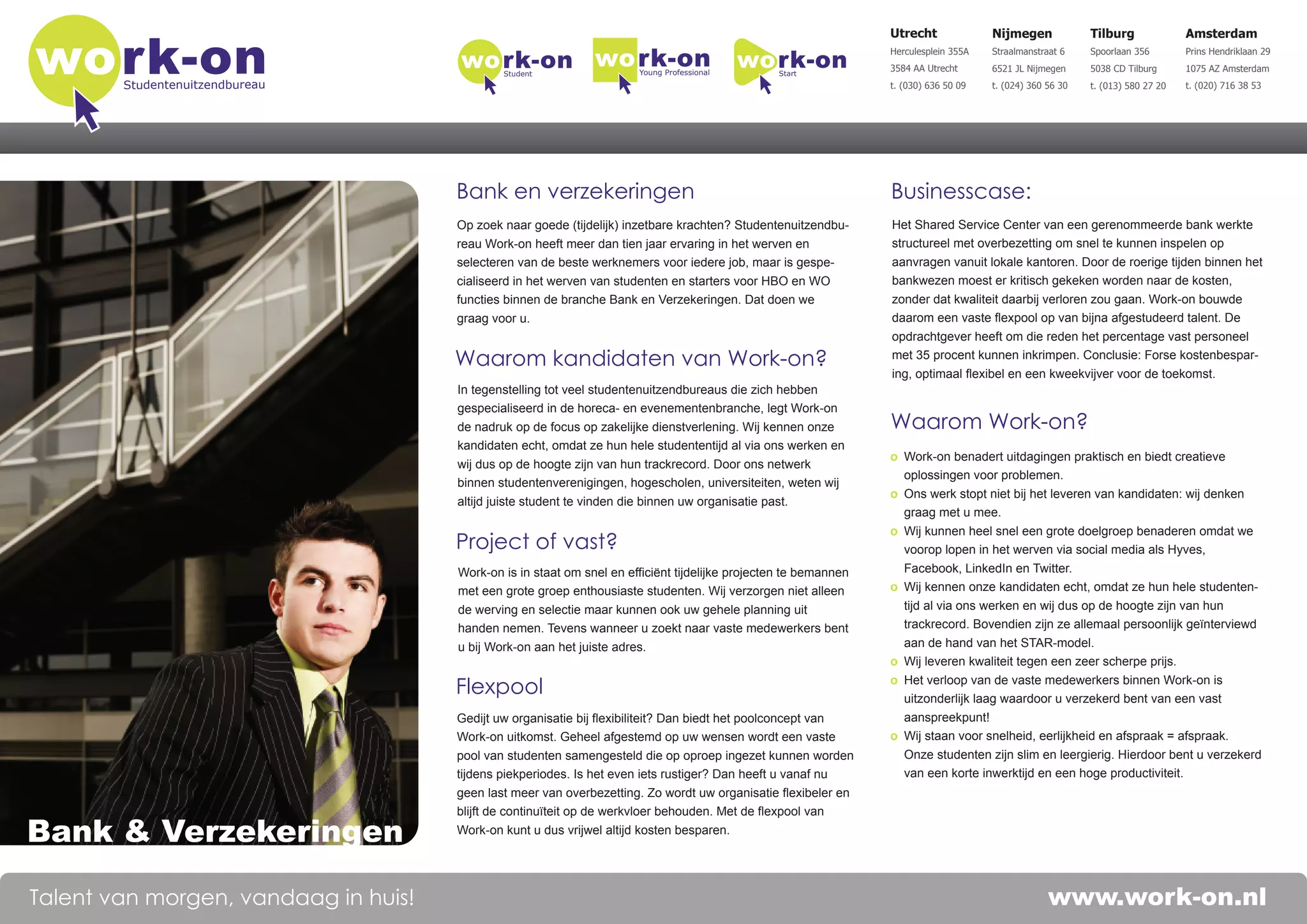 work-on
Studentenuitzendbureau

work-on
Student

work-on
Young Professional

work-on
Start

Utrecht
Herculesplein 355A
3584 AA Utrecht
t. (030) 636 50 09

Nijmegen
Straalmanstraat 6
6521 JL Nijmegen
t. (024) 360 56 30

Tilburg
Spoorlaan 356
5038 CD Tilburg
t. (013) 580 27 20

Amsterdam
Prins Hendriklaan 29
1075 AZ Amsterdam
t. (020) 716 38 53

Bank & Verzekeringen

Bank en verzekeringen

Op zoek naar goede (tijdelijk) inzetbare krachten? Studentenuitzendbureau Work-on heeft meer dan tien jaar ervaring in het werven en selecteren van de beste werknemers voor iedere job, maar is gespecialiseerd in het werven van studenten en starters voor HBO en WO functies binnen de branche Bank en Verzekeringen. Dat doen we graag voor u.

Waarom kandidaten van Work-on?

In tegenstelling tot veel studentenuitzendbureaus die zich hebben gespecialiseerd in de horeca- en evenementenbranche, legt Work-on de nadruk op de focus op zakelijke dienstverlening. Wij kennen onze kandidaten echt, omdat ze hun hele studententijd al via ons werken en wij dus op de hoogte zijn van hun trackrecord. Door ons netwerk binnen studentenverenigingen, hogescholen, universiteiten, weten wij altijd juiste student te vinden die binnen uw organisatie past.

Project of vast?

Work-on is in staat om snel en efficiënt tijdelijke projecten te bemannen met een grote groep enthousiaste studenten. Wij verzorgen niet alleen de werving en selectie maar kunnen ook uw gehele planning uit handen nemen. Tevens wanneer u zoekt naar vaste medewerkers bent u bij Work-on aan het juiste adres.

Flexpool

Gedijt uw organisatie bij flexibiliteit? Dan biedt het poolconcept van Work-on uitkomst. Geheel afgestemd op uw wensen wordt een vaste pool van studenten samengesteld die op oproep ingezet kunnen worden tijdens piekperiodes. Is het even iets rustiger? Dan heeft u vanaf nu geen last meer van overbezetting. Zo wordt uw organisatie flexibeler en blijft de continuïteit op de werkvloer behouden. Met de flexpool van Work-on kunt u dus vrijwel altijd kosten besparen.

Businesscase:

Het Shared Service Center van een gerenommeerde bank werkte structureel met overbezetting om snel te kunnen inspelen op aanvragen vanuit lokale kantoren. Door de roerige tijden binnen het bankwezen moest er kritisch gekeken worden naar de kosten, zonder dat kwaliteit daarbij verloren zou gaan. Work-on bouwde daarom een vaste flexpool op van bijna afgestudeerd talent. De opdrachtgever heeft om die reden het percentage vast personeel met 35 procent kunnen inkrimpen. Conclusie: Forse kostenbesparing, optimaal flexibel en een kweekvijver voor de toekomst.

Waarom Work-on?

o Work-on benadert uitdagingen praktisch en biedt creatieve oplossingen voor problemen.
o Ons werk stopt niet bij het leveren van kandidaten: wij denken graag met u mee.
o Wij kunnen heel snel een grote doelgroep benaderen omdat we voorop lopen in het werven via social media als Hyves, Facebook, LinkedIn en Twitter.
o Wij kennen onze kandidaten echt, omdat ze hun hele studententijd al via ons werken en wij dus op de hoogte zijn van hun trackrecord. Bovendien zijn ze allemaal persoonlijk geïnterviewd aan de hand van het STAR-model.
o Wij leveren kwaliteit tegen een zeer scherpe prijs.
o Het verloop van de vaste medewerkers binnen Work-on is uitzonderlijk laag waardoor u verzekerd bent van een vast aanspreekpunt!
o Wij staan voor snelheid, eerlijkheid en afspraak = afspraak. Onze studenten zijn slim en leergierig. Hierdoor bent u verzekerd van een korte inwerktijd en een hoge productiviteit.

Talent van morgen, vandaag in huis!

www.work-on.nl